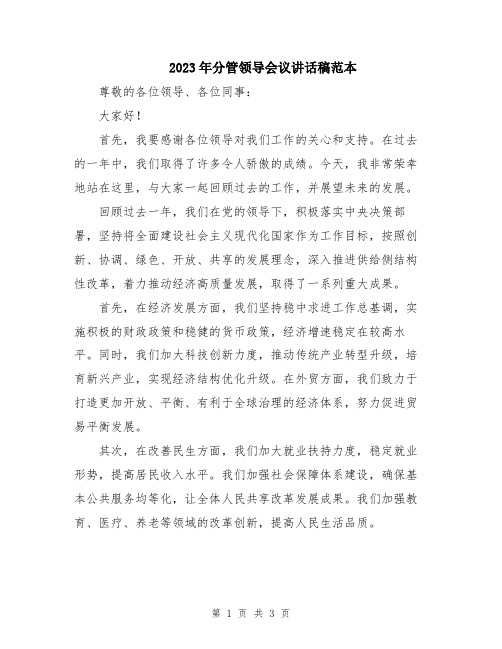 2023年分管领导会议讲话稿范本

尊敬的各位领导、各位同事：

大家好！

首先，我要感谢各位领导对我们工作的关心和支持。在过去的一年中，我们取得了许多令人骄傲的成绩。今天，我非常荣幸地站在这里，与大家一起回顾过去的工作，并展望未来的发展。

回顾过去一年，我们在党的领导下，积极落实中央决策部署，坚持将全面建设社会主义现代化国家作为工作目标，按照创新、协调、绿色、开放、共享的发展理念，深入推进供给侧结构性改革，着力推动经济高质量发展，取得了一系列重大成果。

首先，在经济发展方面，我们坚持稳中求进工作总基调，实施积极的财政政策和稳健的货币政策，经济增速稳定在较高水平。同时，我们加大科技创新力度，推动传统产业转型升级，培育新兴产业，实现经济结构优化升级。在外贸方面，我们致力于打造更加开放、平衡、有利于全球治理的经济体系，努力促进贸易平衡发展。

其次，在改善民生方面，我们加大就业扶持力度，稳定就业形势，提高居民收入水平。我们加强社会保障体系建设，确保基本公共服务均等化，让全体人民共享改革发展成果。我们加强教育、医疗、养老等领域的改革创新，提高人民生活品质。

第 1 页 共 3 页